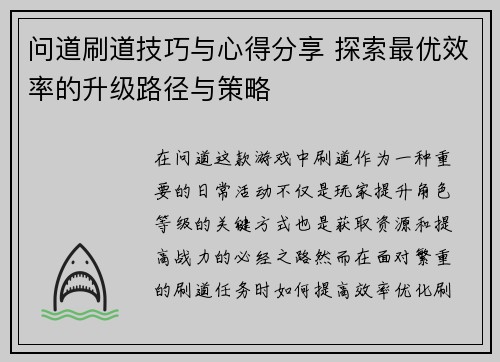 问道刷道技巧与心得分享 探索最优效率的升级路径与策略

在问道这款游戏中刷道作为一种重要的日常活动不仅是玩家提升角色等级的关键方式也是获取资源和提高战力的必经之路然而在面对繁重的刷道任务时如何提高效率优化刷